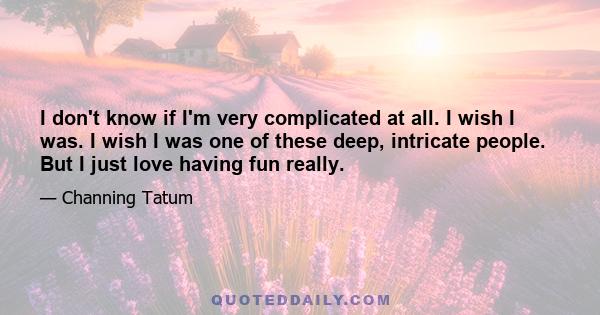 I don't know if I'm very complicated at all. I wish I was. I wish I was one of these deep, intricate people. But I just love having fun really.

— Channing Tatum

QUOTEDDAILY.COM